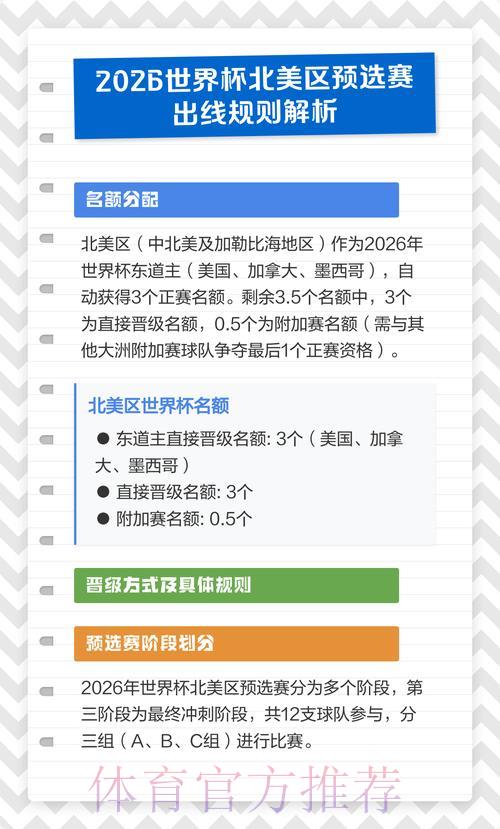 2026世界杯北美区预选赛出线规则解析

名额分配

北美区（中北美及加勒比海地区）作为2026年世界杯东道主（美国、加拿大、墨西哥），自动获得3个正赛名额。剩余3.5个名额中，3个为直接晋级名额，0.5个为附加赛名额（需与其他大洲附加赛球队争夺最后1个正赛资格）。

北美区世界杯名额

● 东道主直接晋级名额: 3个（美国、加拿大、墨西哥）
● 直接晋级名额: 3个
● 附加赛名额: 0.5个

晋级方式及具体规则

预选赛阶段划分

2026年世界杯北美区预选赛分为多个阶段，第三阶段为最终冲刺阶段，共12支球队参与，分三组（A、B、C组）进行比赛。

体育官方推荐